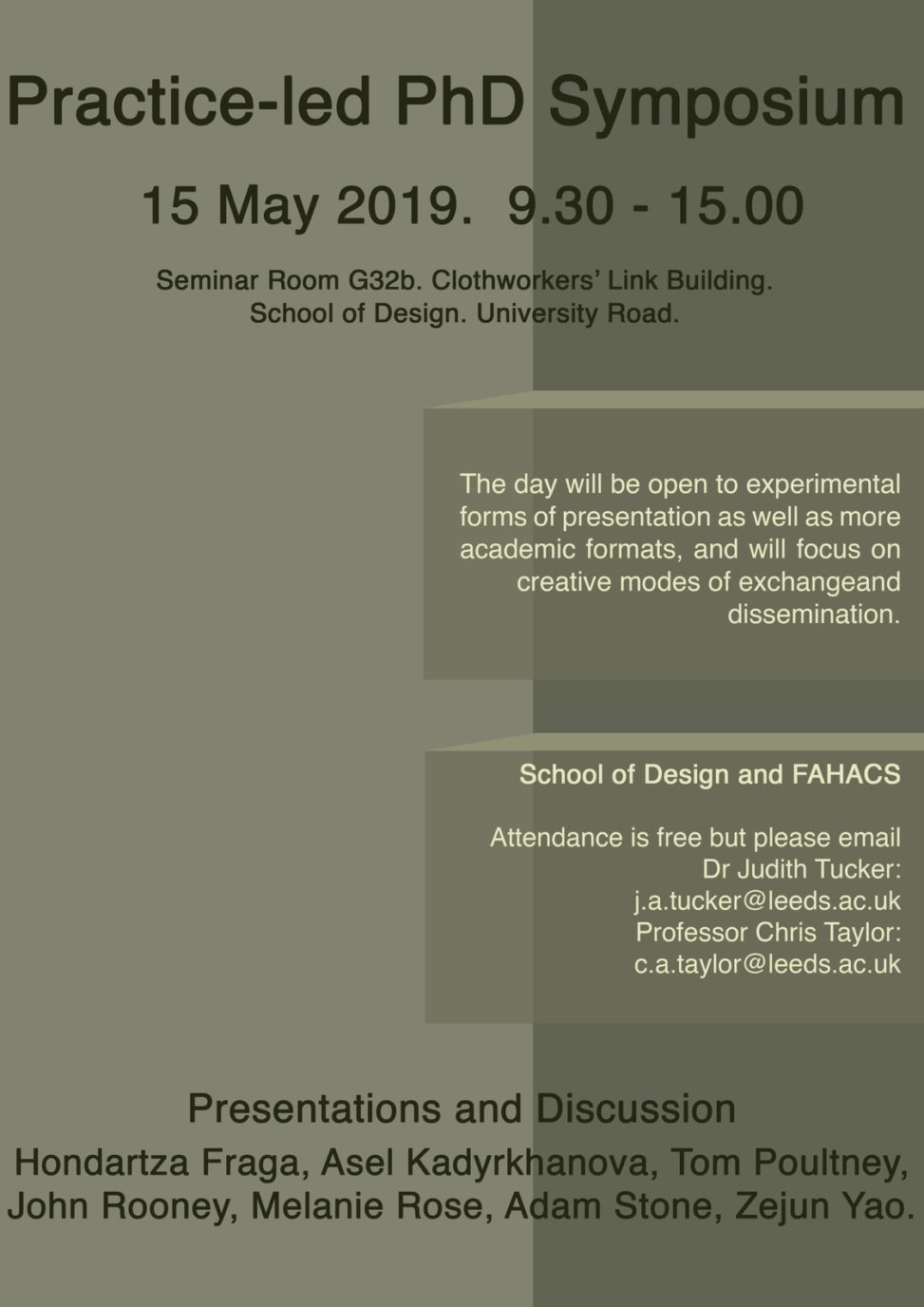 Practice-led PhD Symposium

15 May 2019. 9.30 - 15.00

Seminar Room G32b. Clothworkers' Link Building.
School of Design. University Road.

The day will be open to experimental forms of presentation as well as more academic formats, and will focus on creative modes of exchangeand dissemination.

School of Design and FAHACS

Attendance is free but please email
Dr Judith Tucker:
j.a.tucker@leeds.ac.uk
Professor Chris Taylor:
c.a.taylor@leeds.ac.uk

Presentations and Discussion

Hondartza Fraga, Asel Kadyrkhanova, Tom Poultney, John Rooney, Melanie Rose, Adam Stone, Zejun Yao.